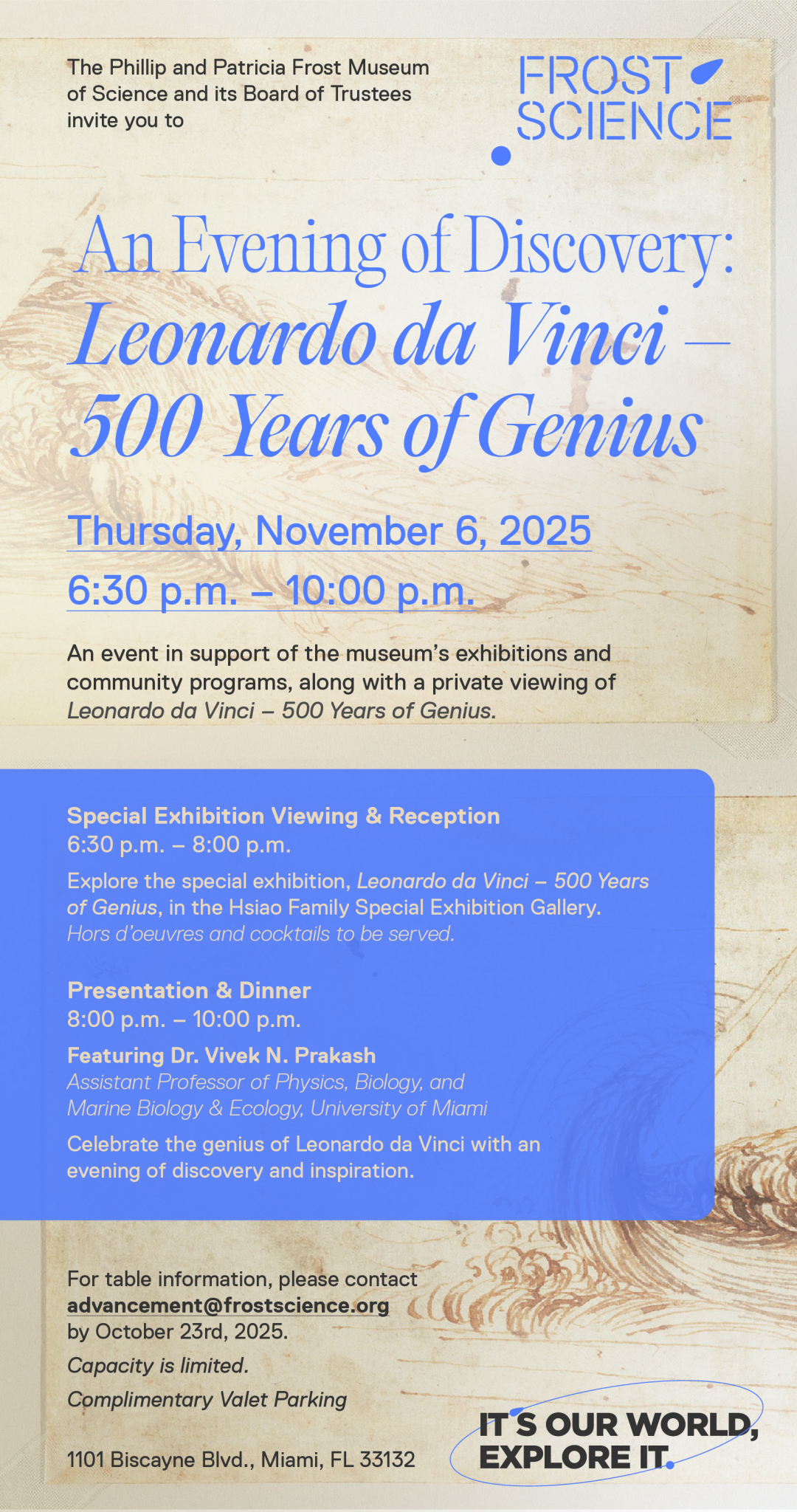 The Phillip and Patricia Frost Museum of Science and its Board of Trustees invite you to

FROST SCIENCE

An Evening of Discovery: Leonardo da Vinci – 500 Years of Genius

Thursday, November 6, 2025
6:30 p.m. – 10:00 p.m.

An event in support of the museum's exhibitions and community programs, along with a private viewing of Leonardo da Vinci – 500 Years of Genius.

Special Exhibition Viewing & Reception
6:30 p.m. – 8:00 p.m.

Explore the special exhibition, Leonardo da Vinci – 500 Years of Genius, in the Hsiao Family Special Exhibition Gallery.
Hors d'oeuvres and cocktails to be served.

Presentation & Dinner
8:00 p.m. – 10:00 p.m.

Featuring Dr. Vivek N. Prakash
Assistant Professor of Physics, Biology, and Marine Biology & Ecology, University of Miami

Celebrate the genius of Leonardo da Vinci with an evening of discovery and inspiration.

For table information, please contact advancement@frostscience.org by October 23rd, 2025.

Capacity is limited.

Complimentary Valet Parking

1101 Biscayne Blvd., Miami, FL 33132

IT'S OUR WORLD, EXPLORE IT.